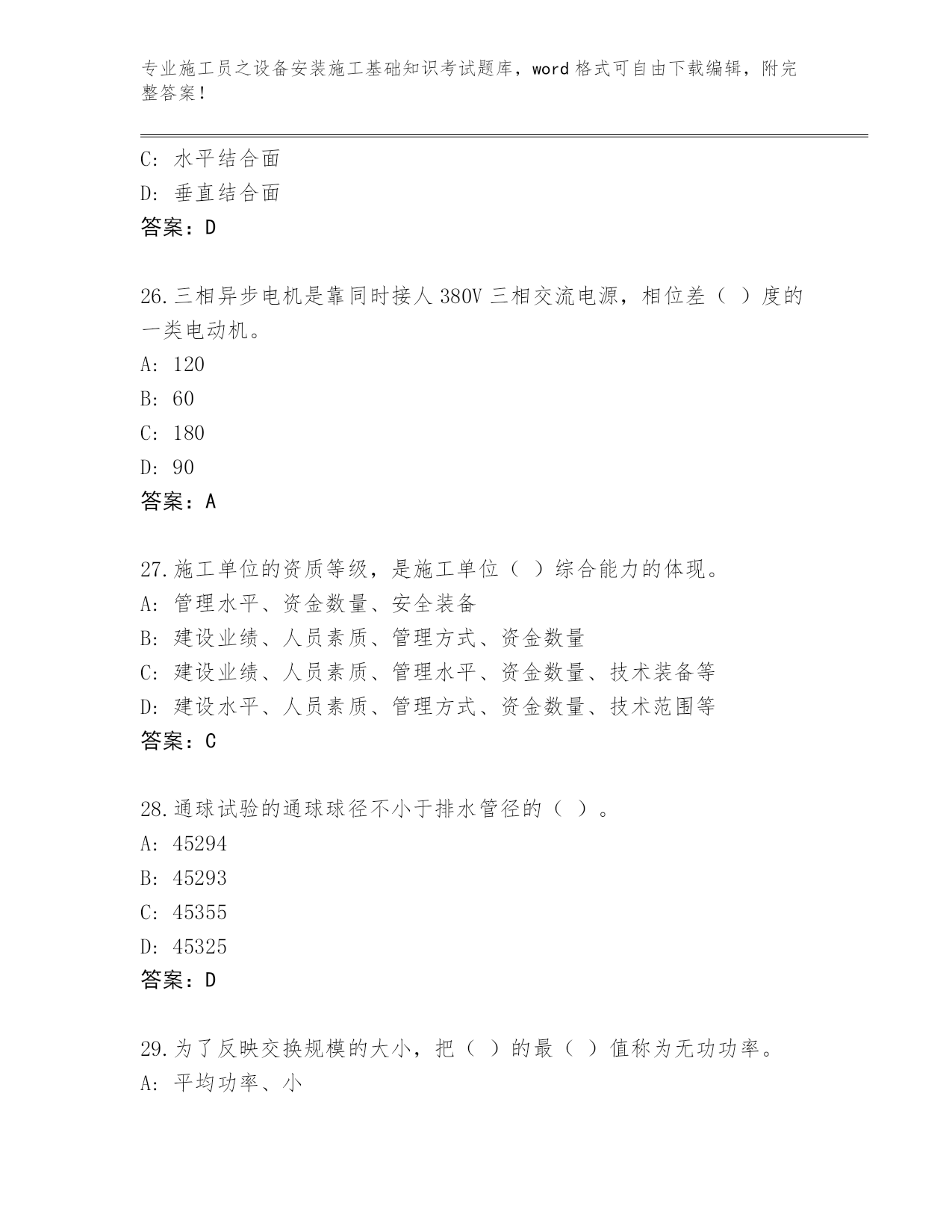 专业施工员之设备安装施工基础知识考试题库，word 格式可自由下载编辑，附完整答案！

C: 水平结合面
D: 垂直结合面
答案：D

26.三相异步电机是靠同时接人 380V 三相交流电源，相位差（ ）度的一类电动机。
A: 120
B: 60
C: 180
D: 90
答案：A

27.施工单位的资质等级，是施工单位（ ）综合能力的体现。
A: 管理水平、资金数量、安全装备
B: 建设业绩、人员素质、管理方式、资金数量
C: 建设业绩、人员素质、管理水平、资金数量、技术装备等
D: 建设水平、人员素质、管理方式、资金数量、技术范围等
答案：C

28.通球试验的通球球径不小于排水管径的（ ）。
A: 45294
B: 45293
C: 45355
D: 45325
答案：D

29.为了反映交换规模的大小，把（ ）的最（ ）值称为无功功率。
A: 平均功率、小